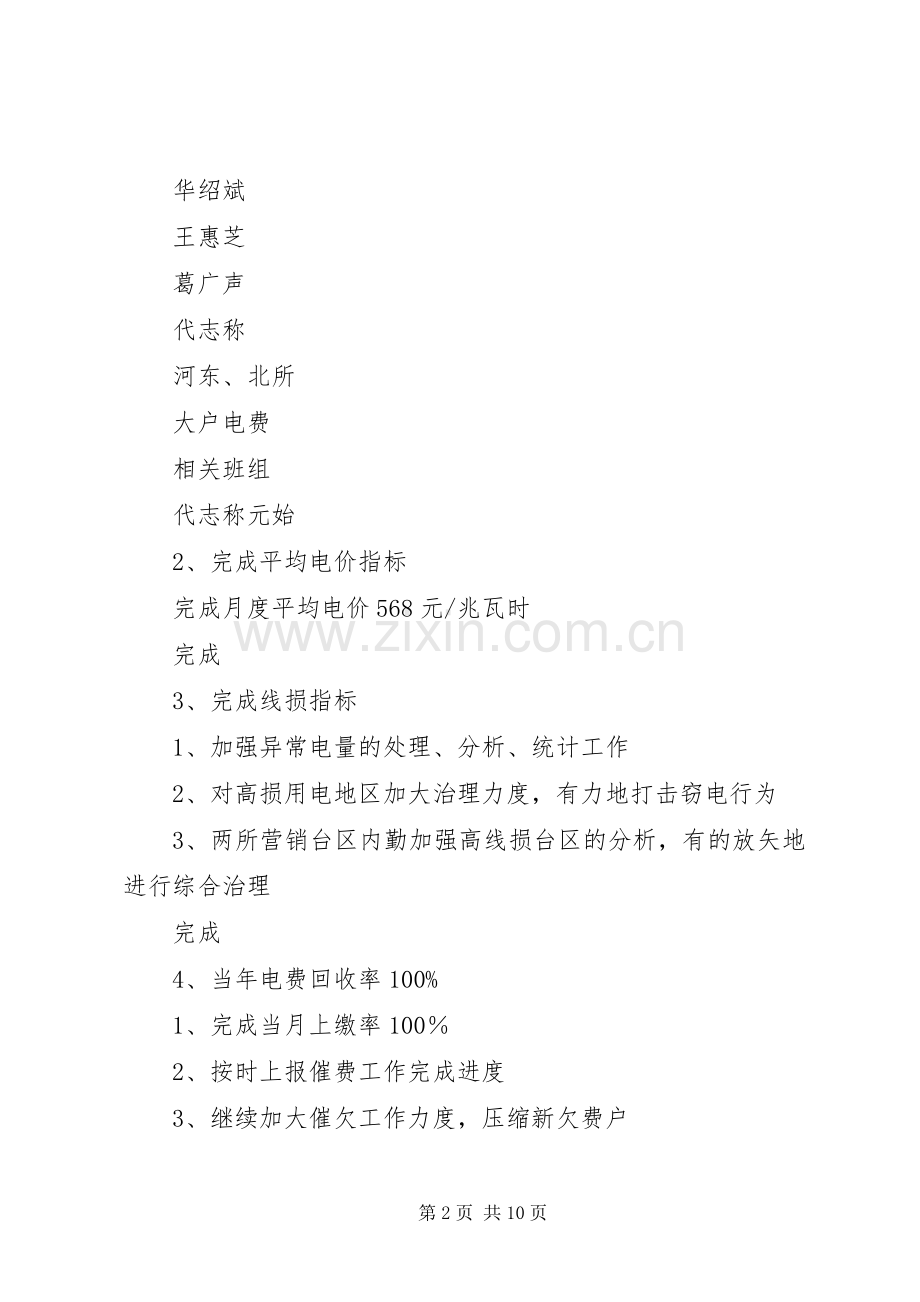 华绍斌

王惠芝

葛广声

代志称

河东、北所

大户电费

相关班组

代志称元始

2、完成平均电价指标

完成月度平均电价568元/兆瓦时

完成

3、完成线损指标

1、加强异常电量的处理、分析、统计工作

2、对高损用电地区加大治理力度，有力地打击窃电行为

3、两所营销台区内勤加强高线损台区的分析，有的放矢地进行综合治理

完成

4、当年电费回收率100%

1、完成当月上缴率100%

2、按时上报催费工作完成进度

3、继续加大催欠工作力度，压缩新欠费户

www.zixin.com.cn

第2页 共10页